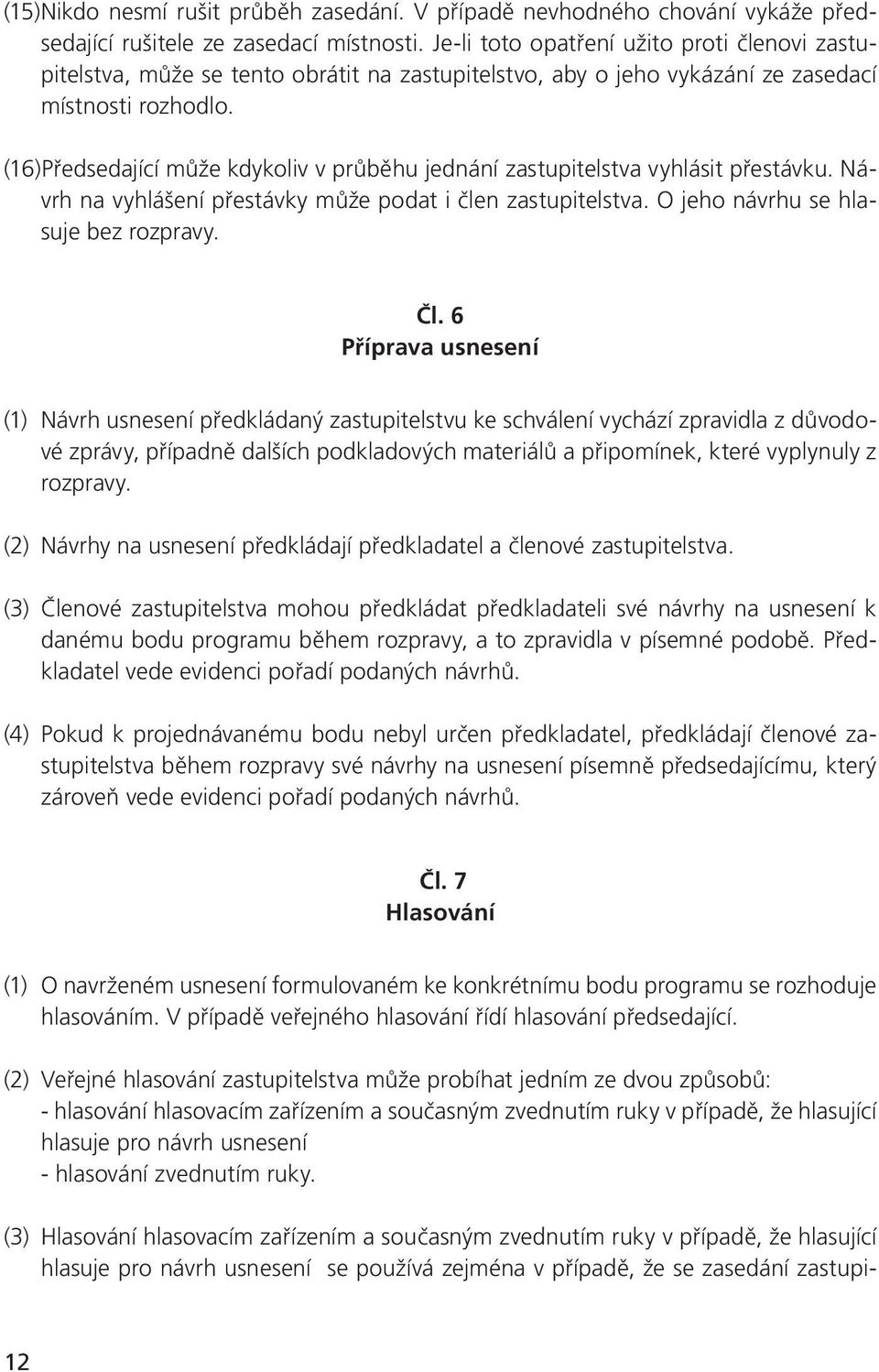 (15)Nikdo nesmí rušit průběh zasedání. V případě nevhodného chování vykáže předsedající rušitele ze zasedací místnosti. Je-li toto opatření užito proti členovi zastupitelstva, může se tento obrátit na zastupitelstvo, aby o jeho vykázání ze zasedací místnosti rozhodlo.

(16)Předsedající může kdykoliv v průběhu jednání zastupitelstva vyhlásit přestávku. Návrh na vyhlášení přestávky může podat i člen zastupitelstva. O jeho návrhu se hlasuje bez rozpravy.

Čl. 6
Příprava usnesení

(1) Návrh usnesení předkládaný zastupitelstvu ke schválení vychází zpravidla z důvodové zprávy, případně dalších podkladových materiálů a připomínek, které vyplynuly z rozpravy.

(2) Návrhy na usnesení předkládají předkladatel a členové zastupitelstva.

(3) Členové zastupitelstva mohou předkládat předkladateli své návrhy na usnesení k danému bodu programu během rozpravy, a to zpravidla v písemné podobě. Předkladatel vede evidenci pořadí podaných návrhů.

(4) Pokud k projednávanému bodu nebyl určen předkladatel, předkládají členové zastupitelstva během rozpravy své návrhy na usnesení písemně předsedajícímu, který zároveň vede evidenci pořadí podaných návrhů.

Čl. 7
Hlasování

(1) O navrženém usnesení formulovaném ke konkrétnímu bodu programu se rozhoduje hlasováním. V případě veřejného hlasování řídí hlasování předsedající.

(2) Veřejné hlasování zastupitelstva může probíhat jedním ze dvou způsobů:
- hlasování hlasovacím zařízením a současným zvednutím ruky v případě, že hlasující hlasuje pro návrh usnesení
- hlasování zvednutím ruky.

(3) Hlasování hlasovacím zařízením a současným zvednutím ruky v případě, že hlasující hlasuje pro návrh usnesení se používá zejména v případě, že se zasedání zastupi-

12